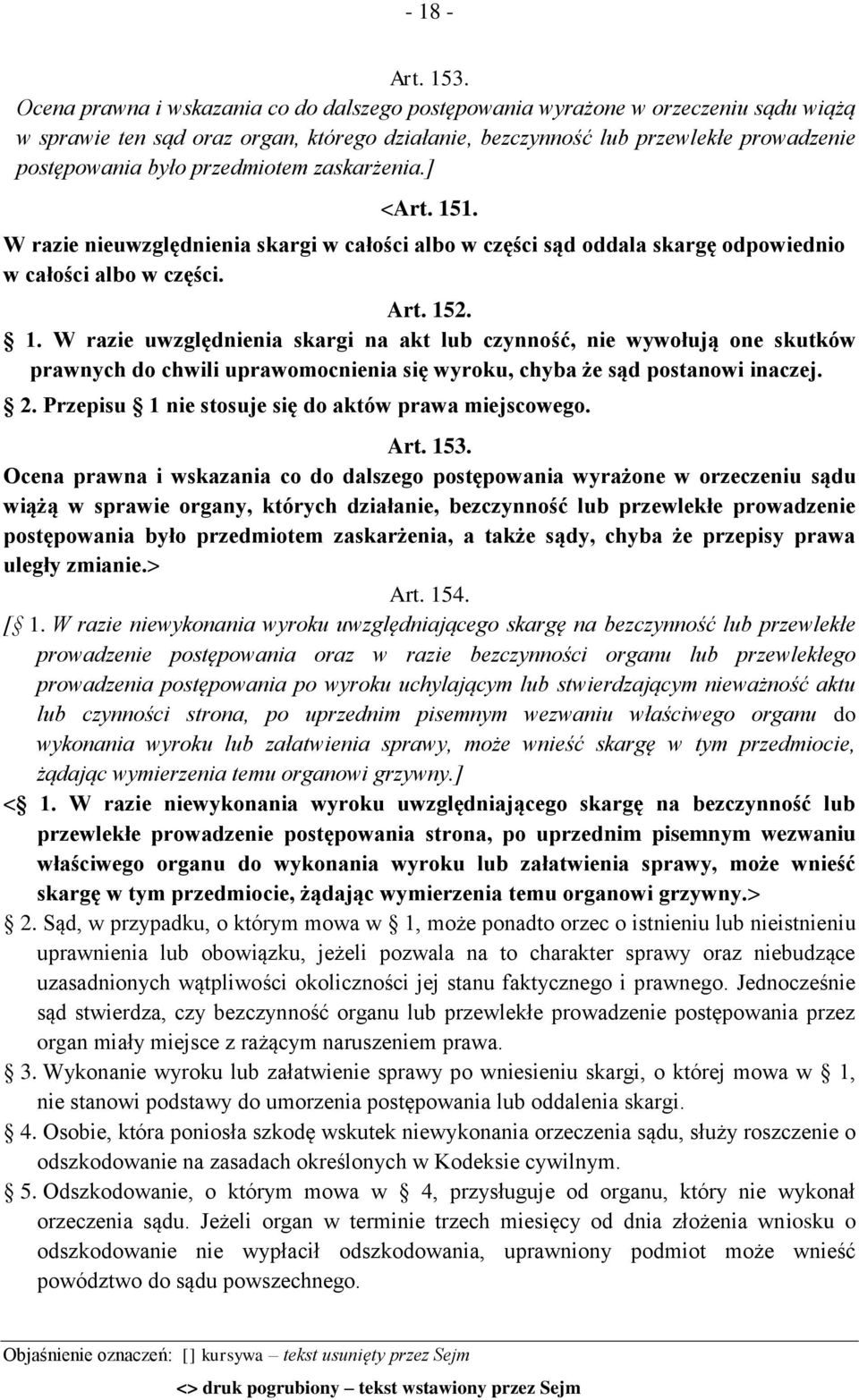 - 18 -

Art. 153.

Ocena prawna i wskazania co do dalszego postępowania wyrażone w orzeczeniu sądu wiążą w sprawie ten sąd oraz organ, którego działanie, bezczynność lub przewlekłe prowadzenie postępowania było przedmiotem zaskarżenia.]

<Art. 151.

W razie nieuwzględnienia skargi w całości albo w części sąd oddala skargę odpowiednio w całości albo w części.

Art. 152.

§ 1. W razie uwzględnienia skargi na akt lub czynność, nie wywołują one skutków prawnych do chwili uprawomocnienia się wyroku, chyba że sąd postanowi inaczej.

§ 2. Przepisu § 1 nie stosuje się do aktów prawa miejscowego.

Art. 153.

Ocena prawna i wskazania co do dalszego postępowania wyrażone w orzeczeniu sądu wiążą w sprawie organy, których działanie, bezczynność lub przewlekłe prowadzenie postępowania było przedmiotem zaskarżenia, a także sądy, chyba że przepisy prawa uległy zmianie.>

Art. 154.

[§ 1. W razie niewykonania wyroku uwzględniającego skargę na bezczynność lub przewlekłe prowadzenie postępowania oraz w razie bezczynności organu lub przewlekłego prowadzenia postępowania po wyroku uchylającym lub stwierdzającym nieważność aktu lub czynności strona, po uprzednim pisemnym wezwaniu właściwego organu do wykonania wyroku lub załatwienia sprawy, może wnieść skargę w tym przedmiocie, żądając wymierzenia temu organowi grzywny.]

<§ 1. W razie niewykonania wyroku uwzględniającego skargę na bezczynność lub przewlekłe prowadzenie postępowania strona, po uprzednim pisemnym wezwaniu właściwego organu do wykonania wyroku lub załatwienia sprawy, może wnieść skargę w tym przedmiocie, żądając wymierzenia temu organowi grzywny.>

§ 2. Sąd, w przypadku, o którym mowa w § 1, może ponadto orzec o istnieniu lub nieistnieniu uprawnienia lub obowiązku, jeżeli pozwala na to charakter sprawy oraz niebudzące uzasadnionych wątpliwości okoliczności jej stanu faktycznego i prawnego. Jednocześnie sąd stwierdza, czy bezczynność organu lub przewlekłe prowadzenie postępowania przez organ miały miejsce z rażącym naruszeniem prawa.

§ 3. Wykonanie wyroku lub załatwienie sprawy po wniesieniu skargi, o której mowa w § 1, nie stanowi podstawy do umorzenia postępowania lub oddalenia skargi.

§ 4. Osobie, która poniosła szkodę wskutek niewykonania orzeczenia sądu, służy roszczenie o odszkodowanie na zasadach określonych w Kodeksie cywilnym.

§ 5. Odszkodowanie, o którym mowa w § 4, przysługuje od organu, który nie wykonał orzeczenia sądu. Jeżeli organ w terminie trzech miesięcy od dnia złożenia wniosku o odszkodowanie nie wypłacił odszkodowania, uprawniony podmiot może wnieść powództwo do sądu powszechnego.

Objaśnienie oznaczeń: [] kursywa – tekst usunięty przez Sejm

<> druk pogrubiony – tekst wstawiony przez Sejm